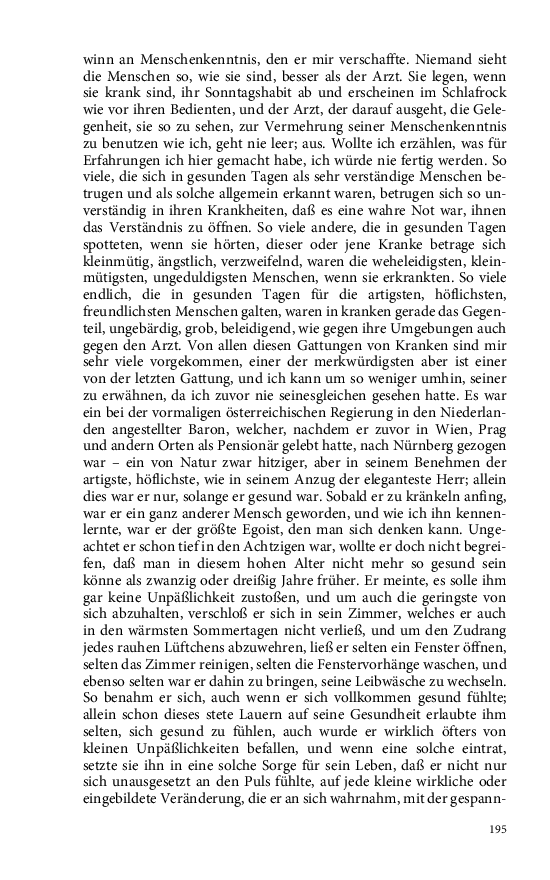 winn an Menschenkenntnis, den er mir verschaffte. Niemand sieht die Menschen so, wie sie sind, besser als der Arzt. Sie legen, wenn sie krank sind, ihr Sonntagshabit ab und erscheinen im Schlafrock wie vor ihren Bedienten, und der Arzt, der darauf ausgeht, die Gelegenheit, sie so zu sehen, zur Vermehrung seiner Menschenkenntnis zu benutzen wie ich, geht nie leer; aus. Wollte ich erzählen, was für Erfahrungen ich hier gemacht habe, ich würde nie fertig werden. So viele, die sich in gesunden Tagen als sehr verständige Menschen betrugen und als solche allgemein erkannt waren, betrugen sich so unverständig in ihren Krankheiten, daß es eine wahre Not war, ihnen das Verständnis zu öffnen. So viele andere, die in gesunden Tagen spotteten, wenn sie hörten, dieser oder jene Kranke betrage sich kleinmütig, ängstlich, verzweifelnd, waren die weheleidigsten, kleinmütigsten, ungeduldigsten Menschen, wenn sie erkrankten. So viele endlich, die in gesunden Tagen für die artigsten, höflichsten, freundlichsten Menschen galten, waren in kranken gerade das Gegenteil, ungebärdig, grob, beleidigend, wie gegen ihre Umgebungen auch gegen den Arzt. Von allen diesen Gattungen von Kranken sind mir sehr viele vorgekommen, einer der merkwürdigsten aber ist einer von der letzten Gattung, und ich kann um so weniger umhin, seiner zu erwähnen, da ich zuvor nie seinesgleichen gesehen hatte. Es war ein bei der vormaligen österreichischen Regierung in den Niederlanden angestellter Baron, welcher, nachdem er zuvor in Wien, Prag und andern Orten als Pensionär gelebt hatte, nach Nürnberg gezogen war – ein von Natur zwar hitziger, aber in seinem Benehmen der artigste, höflichste, wie in seinem Anzug der eleganteste Herr; allein dies war er nur, solange er gesund war. Sobald er zu kränkeln anfing, war er ein ganz anderer Mensch geworden, und wie ich ihn kennenlernte, war er der größte Egoist, den man sich denken kann. Ungeachtet er schon tief in den Achtzigen war, wollte er doch nicht begreifen, daß man in diesem hohen Alter nicht mehr so gesund sein könne als zwanzig oder dreißig Jahre früher. Er meinte, es solle ihm gar keine Unpäßlichkeit zustoßen, und um auch die geringste von sich abzuhalten, verschloß er sich in sein Zimmer, welches er auch in den wärmsten Sommertagen nicht verließ, und um den Zudrang jedes rauhen Lüftchens abzuwehren, ließ er selten ein Fenster öffnen, selten das Zimmer reinigen, selten die Fenstervorhänge waschen, und ebenso selten war er dahin zu bringen, seine Leibwäsche zu wechseln. So benahm er sich, auch wenn er sich vollkommen gesund fühlte; allein schon dieses stete Lauern auf seine Gesundheit erlaubte ihm selten, sich gesund zu fühlen, auch wurde er wirklich öfters von kleinen Unpäßlichkeiten befallen, und wenn eine solche eintrat, setzte sie ihn in eine solche Sorge für sein Leben, daß er nicht nur sich unausgesetzt an den Puls fühlte, auf jede kleine wirkliche oder eingebildete Veränderung, die er an sich wahrnahm, mit der gespann-

195